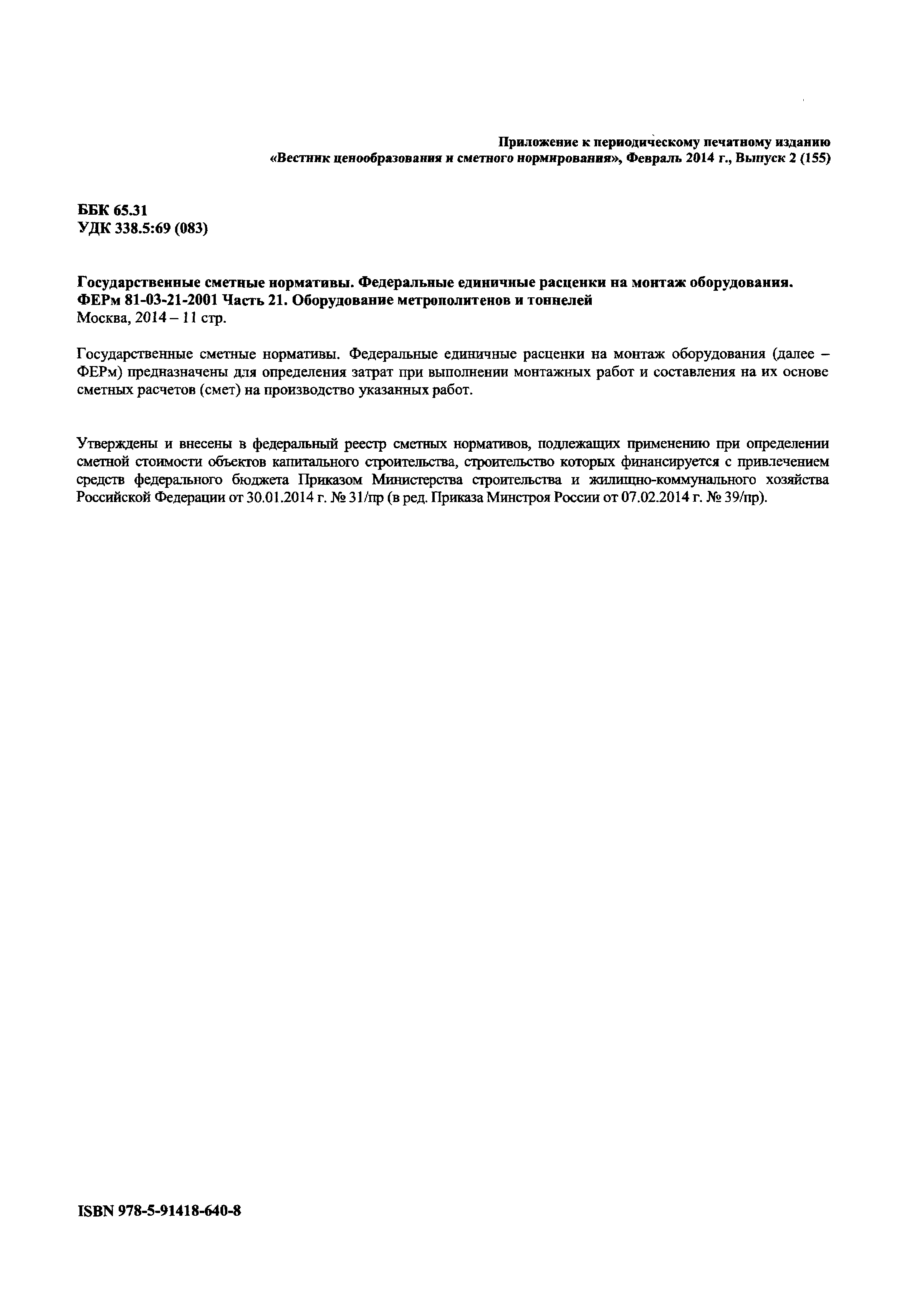 Приложение к периодическому печатному изданию
«Вестник ценообразования и сметного нормирования», Февраль 2014 г., Выпуск 2 (155)

ББК 65.31
УДК 338.5:69 (083)

Государственные сметные нормативы. Федеральные единичные расценки на монтаж оборудования.
ФЕРм 81-03-21-2001 Часть 21. Оборудование метрополитенов и тоннелей
Москва, 2014 – 11 стр.

Государственные сметные нормативы. Федеральные единичные расценки на монтаж оборудования (далее – ФЕРм) предназначены для определения затрат при выполнении монтажных работ и составления на их основе сметных расчетов (смет) на производство указанных работ.

Утверждены и внесены в федеральный реестр сметных нормативов, подлежащих применению при определении сметной стоимости объектов капитального строительства, строительство которых финансируется с привлечением средств федерального бюджета Приказом Министерства строительства и жилищно-коммунального хозяйства Российской Федерации от 30.01.2014 г. № 31/пр (в ред. Приказа Минстроя России от 07.02.2014 г. № 39/пр).

ISBN 978-5-91418-640-8